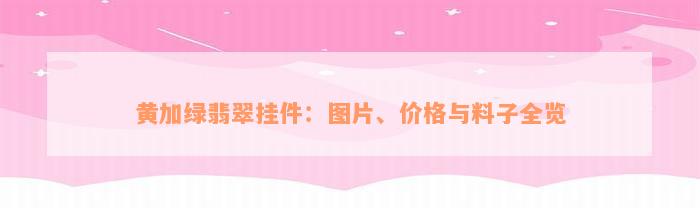 黄加绿翡翠挂件：图片、价格与料子全览